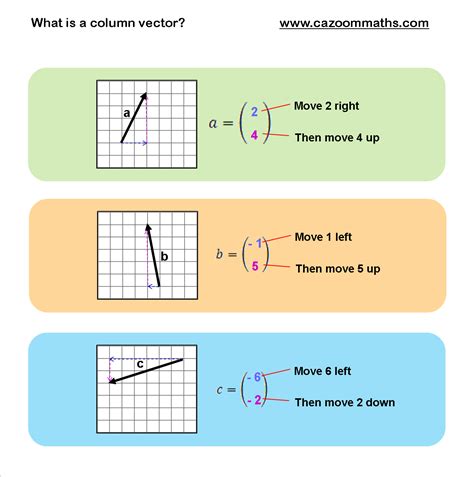 What is a column vector?

www.cazoommaths.com

a

$a = \begin{pmatrix} 2 \\ 4 \end{pmatrix}$

Move 2 right

Then move 4 up

b

$b = \begin{pmatrix} -1 \\ 5 \end{pmatrix}$

Move 1 left

Then move 5 up

c

$c = \begin{pmatrix} -6 \\ -2 \end{pmatrix}$

Move 6 left

Then move 2 down